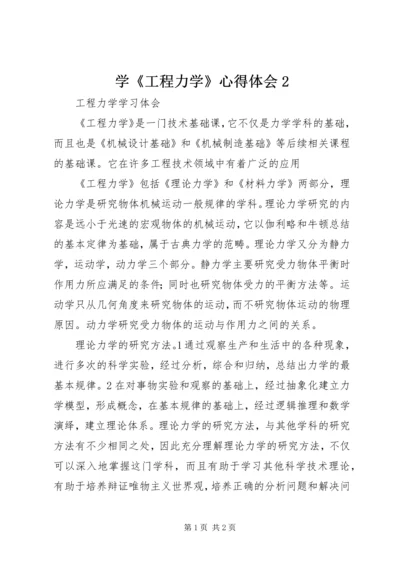 学《工程力学》心得体会 2

工程力学学习体会

《工程力学》是一门技术基础课，它不仅是力学学科的基础，而且也是《机械设计基础》和《机械制造基础》等后续相关课程的基础课。它在许多工程技术领域中有着广泛的应用

《工程力学》包括《理论力学》和《材料力学》两部分，理论力学是研究物体机械运动一般规律的学科。理论力学研究的内容是远小于光速的宏观物体的机械运动，它以伽利略和牛顿总结的基本定律为基础，属于古典力学的范畴。理论力学又分为静力学，运动学，动力学三个部分。静力学主要研究受力物体平衡时作用力所应满足的条件；同时也研究物体受力的平衡方法等。运动学只从几何角度来研究物体的运动，而不研究物体运动的物理原因。动力学研究受力物体的运动与作用力之间的关系。

理论力学的研究方法。1 通过观察生产和生活中的各种现象，进行多次的科学实验，经过分析，综合和归纳，总结出力学的最基本规律。2 在对事物实验和观察的基础上，经过抽象化建立力学模型，形成概念，在基本规律的基础上，经过逻辑推理和数学演绎，建立理论体系。理论力学的研究方法，与其他学科的研究方法有不少相同之处，因此充分理解理论力学的研究方法，不仅可以深入地掌握这门学科，而且有助于学习其他科学技术理论，有助于培养辩证唯物主义世界观，培养正确的分析问题和解决问

第 1 页 共 2 页